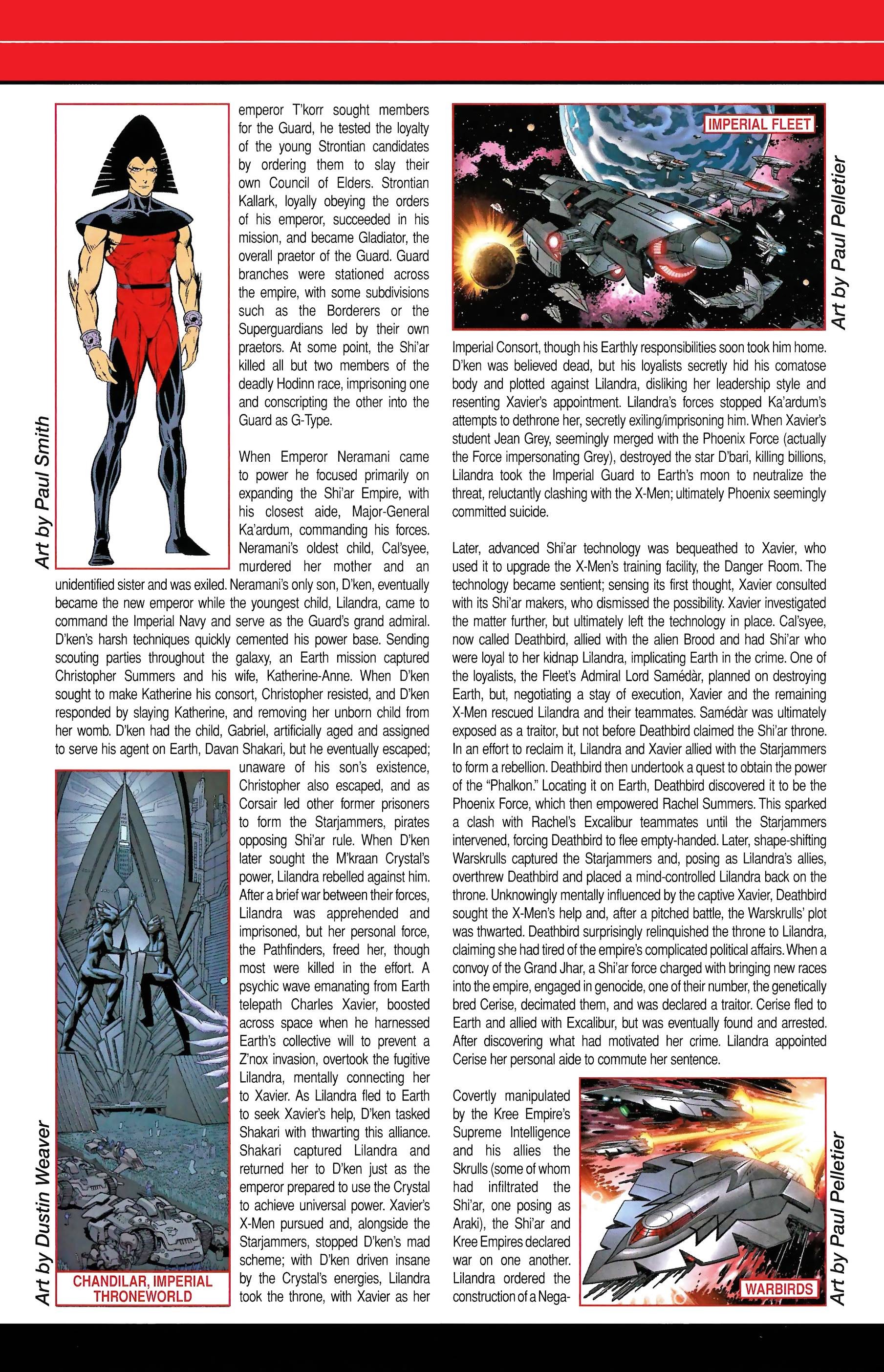 Art by Paul Smith

emperor T'korr sought members for the Guard, he tested the loyalty of the young Strontian candidates by ordering them to slay their own Council of Elders. Strontian Kallark, loyally obeying the orders of his emperor, succeeded in his mission, and became Gladiator, the overall praetor of the Guard. Guard branches were stationed across the empire, with some subdivisions such as the Borderers or the Superguardians led by their own praetors. At some point, the Shi'ar killed all but two members of the deadly Hodinn race, imprisoning one and conscripting the other into the Guard as G-Type.

When Emperor Neramani came to power he focused primarily on expanding the Shi'ar Empire, with his closest aide, Major-General Ka'ardum, commanding his forces. Neramani's oldest child, Cal'syee, murdered her mother and an unidentified sister and was exiled. Neramani's only son, D'ken, eventually became the new emperor while the youngest child, Lilandra, came to command the Imperial Navy and serve as the Guard's grand admiral. D'ken's harsh techniques quickly cemented his power base. Sending scouting parties throughout the galaxy, an Earth mission captured Christopher Summers and his wife, Katherine-Anne. When D'ken sought to make Katherine his consort, Christopher resisted, and D'ken responded by slaying Katherine, and removing her unborn child from her womb. D'ken had the child, Gabriel, artificially aged and assigned to serve his agent on Earth, Davan Shakari, but he eventually escaped; unaware of his son's existence, Christopher also escaped, and as Corsair led other former prisoners to form the Starjammers, pirates opposing Shi'ar rule. When D'ken later sought the M'kraan Crystal's power, Lilandra rebelled against him. After a brief war between their forces, Lilandra was apprehended and imprisoned, but her personal force, the Pathfinders, freed her, though most were killed in the effort. A psychic wave emanating from Earth telepath Charles Xavier, boosted across space when he harnessed Earth's collective will to prevent a Z'nox invasion, overtook the fugitive Lilandra, mentally connecting her to Xavier. As Lilandra fled to Earth to seek Xavier's help, D'ken tasked Shakari with thwarting this alliance. Shakari captured Lilandra and returned her to D'ken just as the emperor prepared to use the Crystal to achieve universal power. Xavier's X-Men pursued and, alongside the Starjammers, stopped D'ken's mad scheme; with D'ken driven insane by the Crystal's energies, Lilandra took the throne, with Xavier as her

Art by Dustin Weaver

CHANDILAR, IMPERIAL THRONEWORLD

IMPERIAL FLEET

Art by Paul Pelletier

Imperial Consort, though his Earthly responsibilities soon took him home. D'ken was believed dead, but his loyalists secretly hid his comatose body and plotted against Lilandra, disliking her leadership style and resenting Xavier's appointment. Lilandra's forces stopped Ka'ardum's attempts to dethrone her, secretly exiling/imprisoning him. When Xavier's student Jean Grey, seemingly merged with the Phoenix Force (actually the Force impersonating Grey), destroyed the star D'bari, killing billions, Lilandra took the Imperial Guard to Earth's moon to neutralize the threat, reluctantly clashing with the X-Men; ultimately Phoenix seemingly committed suicide.

Later, advanced Shi'ar technology was bequeathed to Xavier, who used it to upgrade the X-Men's training facility, the Danger Room. The technology became sentient; sensing its first thought, Xavier consulted with its Shi'ar makers, who dismissed the possibility. Xavier investigated the matter further, but ultimately left the technology in place. Cal'syee, now called Deathbird, allied with the alien Brood and had Shi'ar who were loyal to her kidnap Lilandra, implicating Earth in the crime. One of the loyalists, the Fleet's Admiral Lord Samédàr, planned on destroying Earth, but, negotiating a stay of execution, Xavier and the remaining X-Men rescued Lilandra and their teammates. Samédàr was ultimately exposed as a traitor, but not before Deathbird claimed the Shi'ar throne. In an effort to reclaim it, Lilandra and Xavier allied with the Starjammers to form a rebellion. Deathbird then undertook a quest to obtain the power of the "Phalkon." Locating it on Earth, Deathbird discovered it to be the Phoenix Force, which then empowered Rachel Summers. This sparked a clash with Rachel's Excalibur teammates until the Starjammers intervened, forcing Deathbird to flee empty-handed. Later, shape-shifting Warskrulls captured the Starjammers and, posing as Lilandra's allies, overthrew Deathbird and placed a mind-controlled Lilandra back on the throne. Unknowingly mentally influenced by the captive Xavier, Deathbird sought the X-Men's help and, after a pitched battle, the Warskrulls' plot was thwarted. Deathbird surprisingly relinquished the throne to Lilandra, claiming she had tired of the empire's complicated political affairs. When a convoy of the Grand Jhar, a Shi'ar force charged with bringing new races into the empire, engaged in genocide, one of their number, the genetically bred Cerise, decimated them, and was declared a traitor. Cerise fled to Earth and allied with Excalibur, but was eventually found and arrested. After discovering what had motivated her crime. Lilandra appointed Cerise her personal aide to commute her sentence.

Covertly manipulated by the Kree Empire's Supreme Intelligence and his allies the Skrulls (some of whom had infiltrated the Shi'ar, one posing as Araki), the Shi'ar and Kree Empires declared war on one another. Lilandra ordered the construction of a Nega-

WARBIRDS

Art by Paul Pelletier